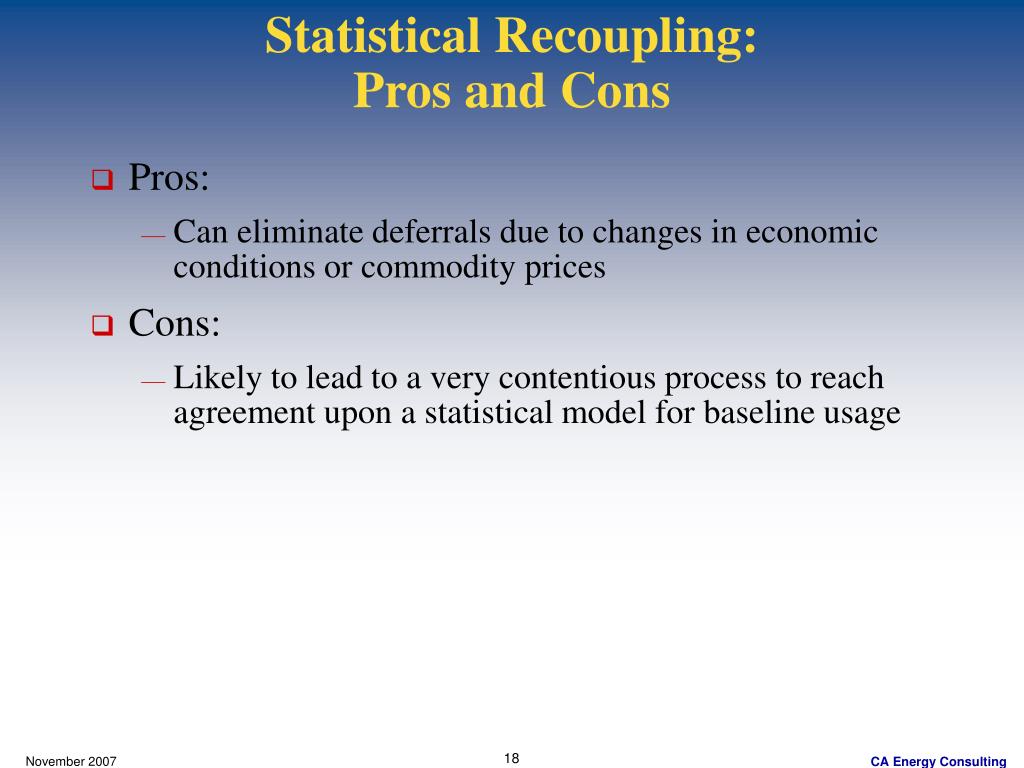 Statistical Recoupling:
Pros and Cons

❑ Pros:

— Can eliminate deferrals due to changes in economic conditions or commodity prices

❑ Cons:

— Likely to lead to a very contentious process to reach agreement upon a statistical model for baseline usage

November 2007

18

CA Energy Consulting